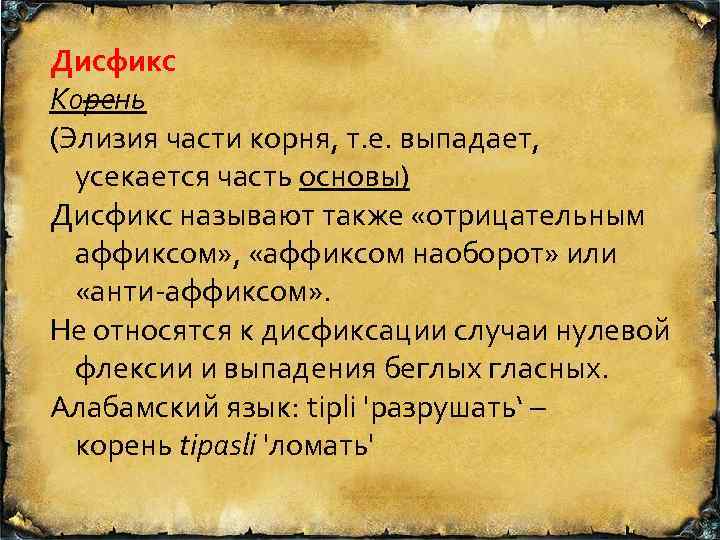 Дисфикс
Корень
(Элизия части корня, т.е. выпадает, усекается часть основы)
Дисфикс называют также «отрицательным аффиксом», «аффиксом наоборот» или «анти-аффиксом».
Не относятся к дисфиксации случаи нулевой флексии и выпадения беглых гласных.
Алабамский язык: tipli 'разрушать' – корень tipasli 'ломать'